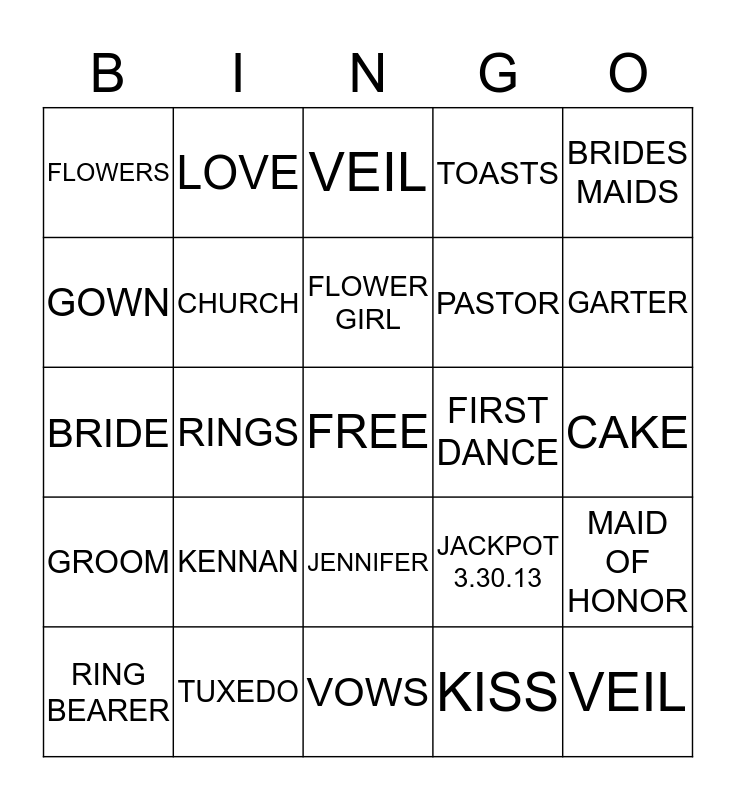 | B | I | N | G | O |
|---|---|---|---|---|
| FLOWERS | LOVE | VEIL | TOASTS | BRIDES MAIDS |
| GOWN | CHURCH | FLOWER GIRL | PASTOR | GARTER |
| BRIDE | RINGS | FREE | FIRST DANCE | CAKE |
| GROOM | KENNAN | JENNIFER | JACKPOT 3.30.13 | MAID OF HONOR |
| RING BEARER | TUXEDO | VOWS | KISS | VEIL |